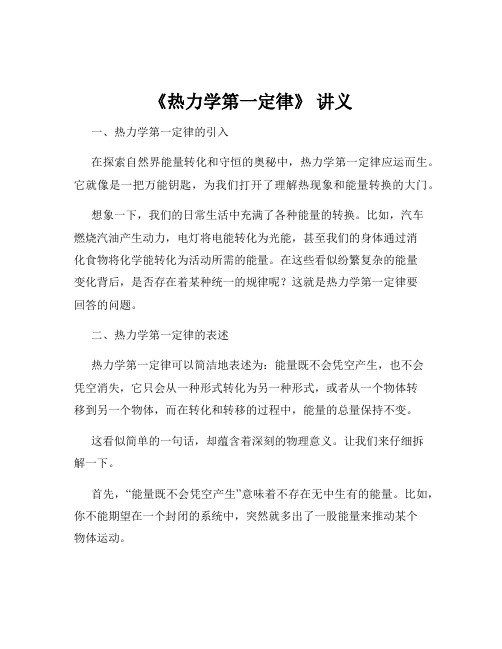 《热力学第一定律》 讲义

一、热力学第一定律的引入

在探索自然界能量转化和守恒的奥秘中，热力学第一定律应运而生。它就像是一把万能钥匙，为我们打开了理解热现象和能量转换的大门。

想象一下，我们的日常生活中充满了各种能量的转换。比如，汽车燃烧汽油产生动力，电灯将电能转化为光能，甚至我们的身体通过消化食物将化学能转化为活动所需的能量。在这些看似纷繁复杂的能量变化背后，是否存在着某种统一的规律呢？这就是热力学第一定律要回答的问题。

二、热力学第一定律的表述

热力学第一定律可以简洁地表述为：能量既不会凭空产生，也不会凭空消失，它只会从一种形式转化为另一种形式，或者从一个物体转移到另一个物体，而在转化和转移的过程中，能量的总量保持不变。

这看似简单的一句话，却蕴含着深刻的物理意义。让我们来仔细拆解一下。

首先，“能量既不会凭空产生”意味着不存在无中生有的能量。比如，你不能期望在一个封闭的系统中，突然就多出了一股能量来推动某个物体运动。